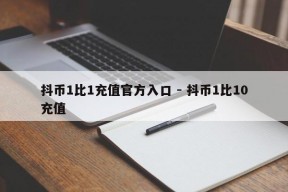 抖币1比1充值官方入口 - 抖币1比10充值